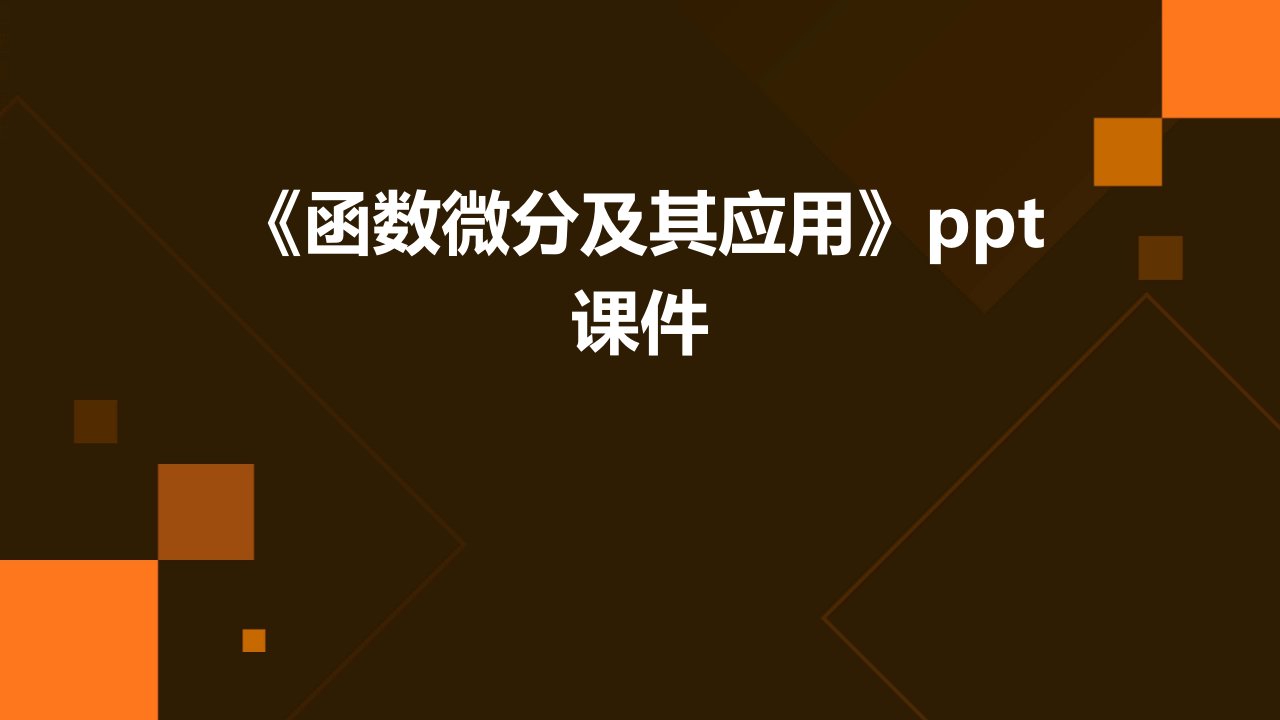 《函数微分及其应用》ppt课件